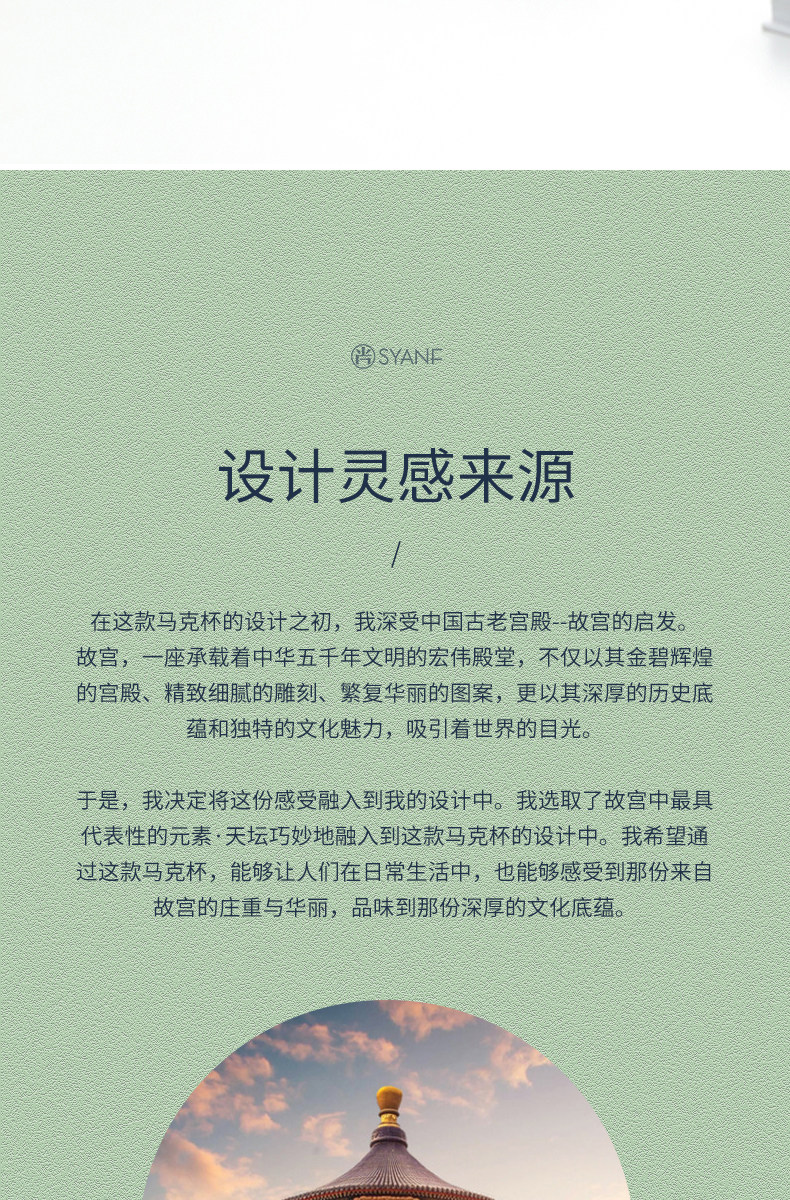 SYANF

设计灵感来源

/

在这款马克杯的设计之初，我深受中国古老宫殿--故宫的启发。故宫，一座承载着中华五千年文明的宏伟殿堂，不仅以其金碧辉煌的宫殿、精致细腻的雕刻、繁复华丽的图案，更以其深厚的历史底蕴和独特的文化魅力，吸引着世界的目光。

于是，我决定将这份感受融入到我的设计中。我选取了故宫中最具代表性的元素·天坛巧妙地融入到这款马克杯的设计中。我希望通过这款马克杯，能够让人们在日常生活中，也能够感受到那份来自故宫的庄重与华丽，品味到那份深厚的文化底蕴。